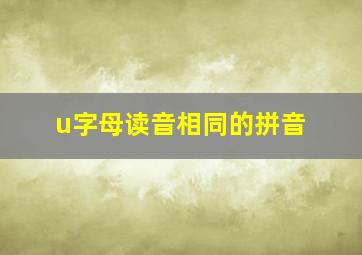 u字母读音相同的拼音